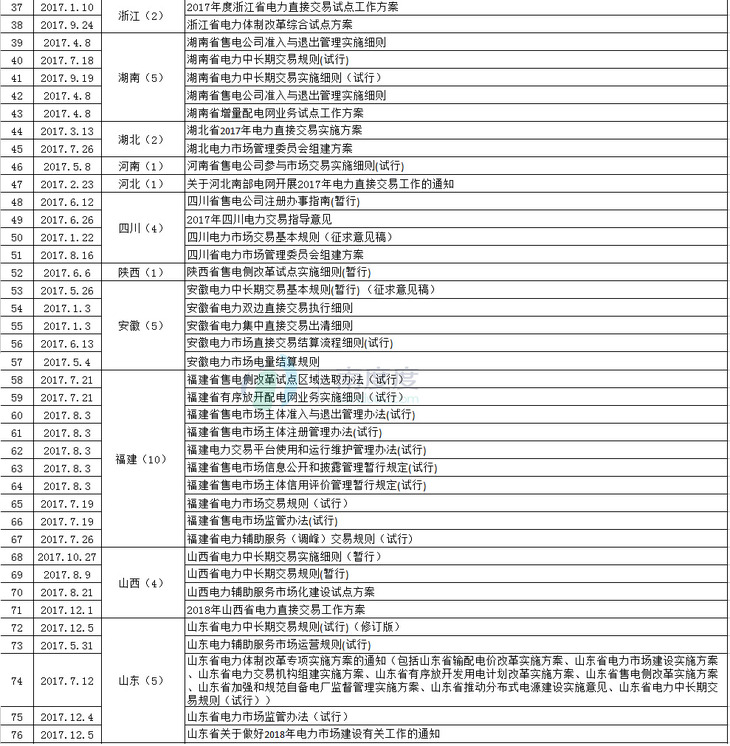 | 37 | 2017.1.10 | 浙江（2） | 2017年度浙江省电力直接交易试点工作方案 |
|---|---|---|---|
| 38 | 2017.9.24 | | 浙江省电力体制改革综合试点方案 |
| 39 | 2017.4.8 | 湖南（5） | 湖南省售电公司准入与退出管理实施细则 |
| 40 | 2017.7.18 | | 湖南省电力中长期交易规则(试行) |
| 41 | 2017.9.19 | | 湖南省电力中长期交易实施细则（试行） |
| 42 | 2017.4.8 | | 湖南省售电公司准入与退出管理实施细则 |
| 43 | 2017.4.8 | | 湖南省增量配电网业务试点工作方案 |
| 44 | 2017.3.13 | 湖北（2） | 湖北省2017年电力直接交易实施方案 |
| 45 | 2017.7.26 | | 湖北电力市场管理委员会组建方案 |
| 46 | 2017.5.8 | 河南（1） | 河南省售电公司参与市场交易实施细则(试行) |
| 47 | 2017.2.23 | 河北（1） | 关于河北南部电网开展2017年电力直接交易工作的通知 |
| 48 | 2017.6.12 | 四川（4） | 四川省售电公司注册办事指南(暂行) |
| 49 | 2017.6.26 | | 2017年四川电力交易指导意见 |
| 50 | 2017.1.22 | | 四川电力市场交易基本规则（征求意见稿） |
| 51 | 2017.8.16 | | 四川省电力市场管理委员会组建方案 |
| 52 | 2017.6.6 | 陕西（1） | 陕西省售电侧改革试点实施细则(暂行) |
| 53 | 2017.5.26 | 安徽（5） | 安徽电力中长期交易基本规则(暂行)（征求意见稿） |
| 54 | 2017.1.3 | | 安徽省电力双边直接交易执行细则 |
| 55 | 2017.1.3 | | 安徽省电力集中直接交易出清细则 |
| 56 | 2017.6.13 | | 安徽电力市场直接交易结算流程细则(试行) |
| 57 | 2017.5.4 | | 安徽电力市场电量结算规则 |
| 58 | 2017.7.21 | 福建（10） | 福建省售电侧改革试点区域选取办法（试行） |
| 59 | 2017.7.21 | | 福建省有序放开配电网业务实施细则（试行） |
| 60 | 2017.8.3 | | 福建省售电市场主体准入与退出管理办法(试行) |
| 61 | 2017.8.3 | | 福建省售电市场主体注册管理办法(试行) |
| 62 | 2017.8.3 | | 福建电力交易平台使用和运行维护管理办法(试行) |
| 63 | 2017.8.3 | | 福建省售电市场信息公开和披露管理暂行规定(试行) |
| 64 | 2017.8.3 | | 福建省售电市场主体信用评价管理暂行规定(试行) |
| 65 | 2017.7.19 | | 福建省电力市场交易规则（试行） |
| 66 | 2017.7.19 | | 福建省售电市场监管办法(试行) |
| 67 | 2017.7.26 | | 福建省电力辅助服务（调峰）交易规则（试行） |
| 68 | 2017.10.27 | 山西（4） | 山西省电力中长期交易实施细则（暂行） |
| 69 | 2017.8.9 | | 山西省电力中长期交易规则(暂行) |
| 70 | 2017.8.21 | | 山西电力辅助服务市场化建设试点方案 |
| 71 | 2017.12.1 | | 2018年山西省电力直接交易工作方案 |
| 72 | 2017.12.5 | 山东（5） | 山东省电力中长期交易规则(试行)（修订版） |
| 73 | 2017.5.31 | | 山东电力辅助服务市场运营规则(试行) |
| 74 | 2017.7.12 | | 山东省电力体制改革专项实施方案的通知（包括山东省输配电价改革实施方案、山东省电力市场建设实施方案、山东省电力交易机构组建实施方案、山东省有序放开发用电计划改革实施方案、山东省售电侧改革实施方案、山东省加强和规范自备电厂监督管理实施方案、山东省推动分布式电源建设实施意见、山东省电力中长期交易规则（试行）） |
| 75 | 2017.12.4 | | 山东省电力市场监管办法（试行） |
| 76 | 2017.12.5 | | 山东省关于做好2018年电力市场建设有关工作的通知 |